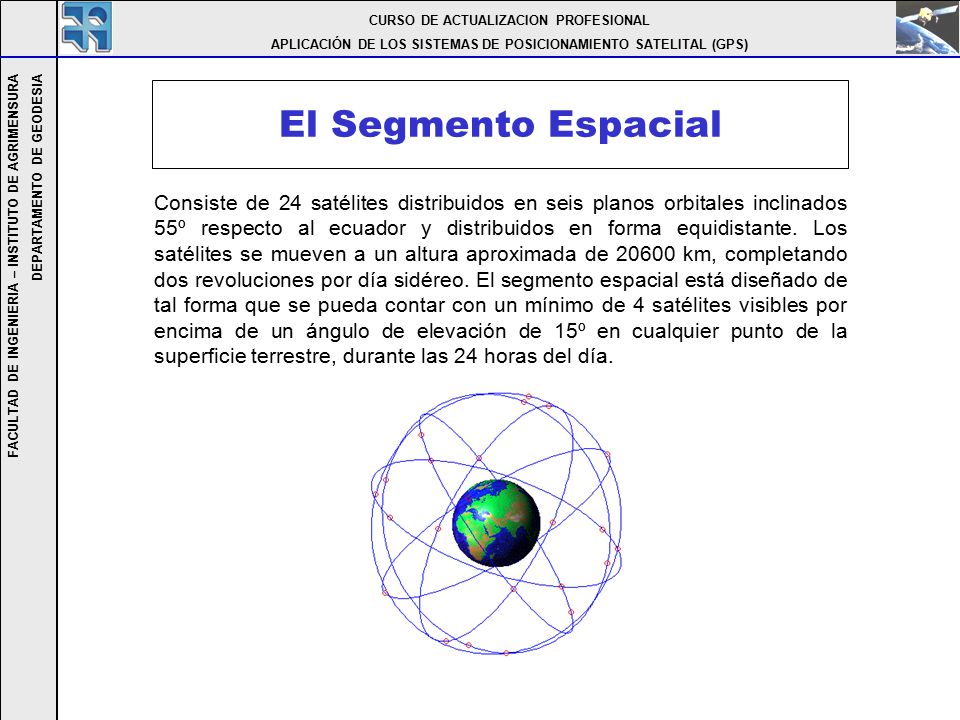 CURSO DE ACTUALIZACION PROFESIONAL
APLICACIÓN DE LOS SISTEMAS DE POSICIONAMIENTO SATELITAL (GPS)

FACULTAD DE INGENIERIA – INSTITUTO DE AGRIMENSURA
DEPARTAMENTO DE GEODESIA

El Segmento Espacial

Consiste de 24 satélites distribuidos en seis planos orbitales inclinados 55º respecto al ecuador y distribuidos en forma equidistante. Los satélites se mueven a un altura aproximada de 20600 km, completando dos revoluciones por día sidéreo. El segmento espacial está diseñado de tal forma que se pueda contar con un mínimo de 4 satélites visibles por encima de un ángulo de elevación de 15º en cualquier punto de la superficie terrestre, durante las 24 horas del día.